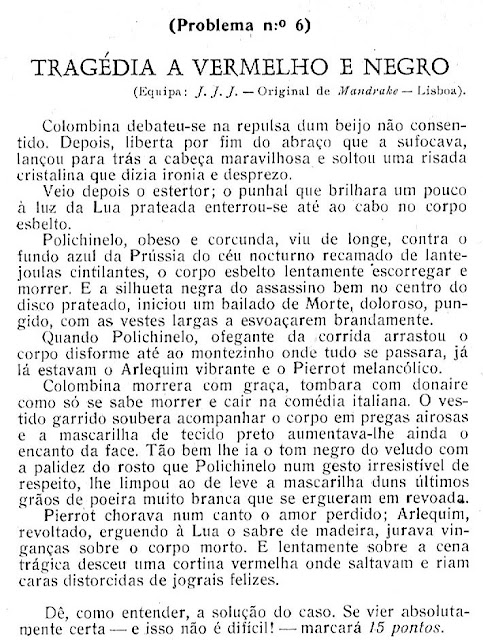 (Problema n.º 6)

TRAGÉDIA A VERMELHO E NEGRO

(Equipa: J. J. J. — Original de Mandrake — Lisboa).

Colombina debateu-se na repulsa dum beijo não consentido. Depois, liberta por fim do abraço que a sufocava, lançou para trás a cabeça maravilhosa e soltou uma risada cristalina que dizia ironia e desprezo.

Veio depois o estertor; o punhal que brilhara um pouco à luz da Lua prateada enterrou-se até ao cabo no corpo esbelto.

Polichinelo, obeso e corcunda, viu de longe, contra o fundo azul da Prússia do céu nocturno recamado de lantejoulas cintilantes, o corpo esbelto lentamente escorregar e morrer. E a silhueta negra do assassino bem no centro do disco prateado, iniciou um bailado de Morte, doloroso, pungido, com as vestes largas a esvoaçarem brandamente.

Quando Polichinelo, ofegante da corrida arrastou o corpo disforme até ao montezinho onde tudo se passara, já lá estavam o Arlequim vibrante e o Pierrot melancólico.

Colombina morrera com graça, tombara com donaire como só se sabe morrer e cair na comédia italiana. O vestido garrido soubera acompanhar o corpo em pregas airosas e a mascarilha de tecido preto aumentava-lhe ainda o encanto da face. Tão bem lhe ia o tom negro do veludo com a palidez do rosto que Polichinelo num gesto irresistível de respeito, lhe limpou ao de leve a mascarilha duns últimos grãos de poeira muito branca que se ergueram em revoada.

Pierrot chorava num canto o amor perdido; Arlequim, revoltado, erguendo à Lua o sabre de madeira, jurava vinganças sobre o corpo morto. E lentamente sobre a cena trágica desceu uma cortina vermelha onde saltavam e riam caras distorcidas de jograis felizes.

Dê, como entender, a solução do caso. Se vier absolutamente certa — e isso não é difícil! — marcará 15 pontos.